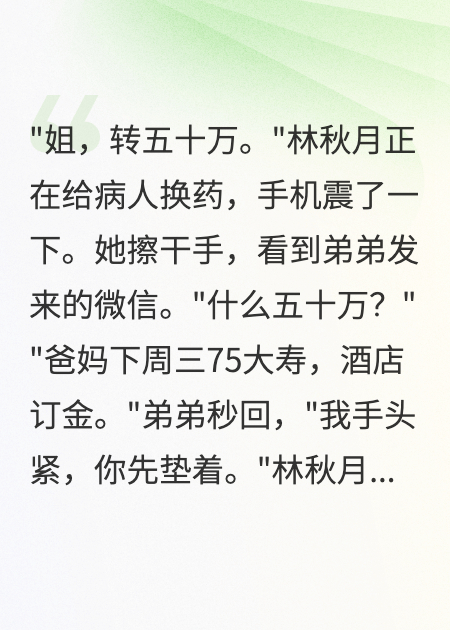 "姐，转五十万。"林秋月正在给病人换药，手机震了一下。她擦干手，看到弟弟发来的微信。"什么五十万？""爸妈下周三75大寿，酒店订金。"弟弟秒回，"我手头紧，你先垫着。"林秋月...